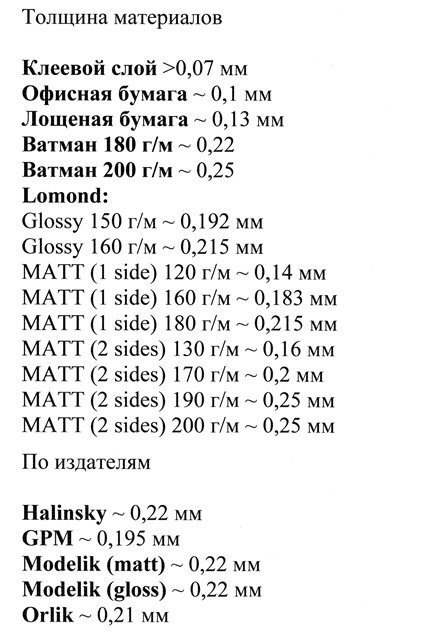 Толщина материалов

Клеевой слой >0,07 мм
Офисная бумага ~ 0,1 мм
Лощеная бумага ~ 0,13 мм
Ватман 180 г/м ~ 0,22
Ватман 200 г/м ~ 0,25
Lomond:
Glossy 150 г/м ~ 0,192 мм
Glossy 160 г/м ~ 0,215 мм
MATT (1 side) 120 г/м ~ 0,14 мм
MATT (1 side) 160 г/м ~ 0,183 мм
MATT (1 side) 180 г/м ~ 0,215 мм
MATT (2 sides) 130 г/м ~ 0,16 мм
MATT (2 sides) 170 г/м ~ 0,2 мм
MATT (2 sides) 190 г/м ~ 0,25 мм
MATT (2 sides) 200 г/м ~ 0,25 мм

По издателям

Halinsky ~ 0,22 мм
GPM ~ 0,195 мм
Modelik (matt) ~ 0,22 мм
Modelik (gloss) ~ 0,22 мм
Orlik ~ 0,21 мм